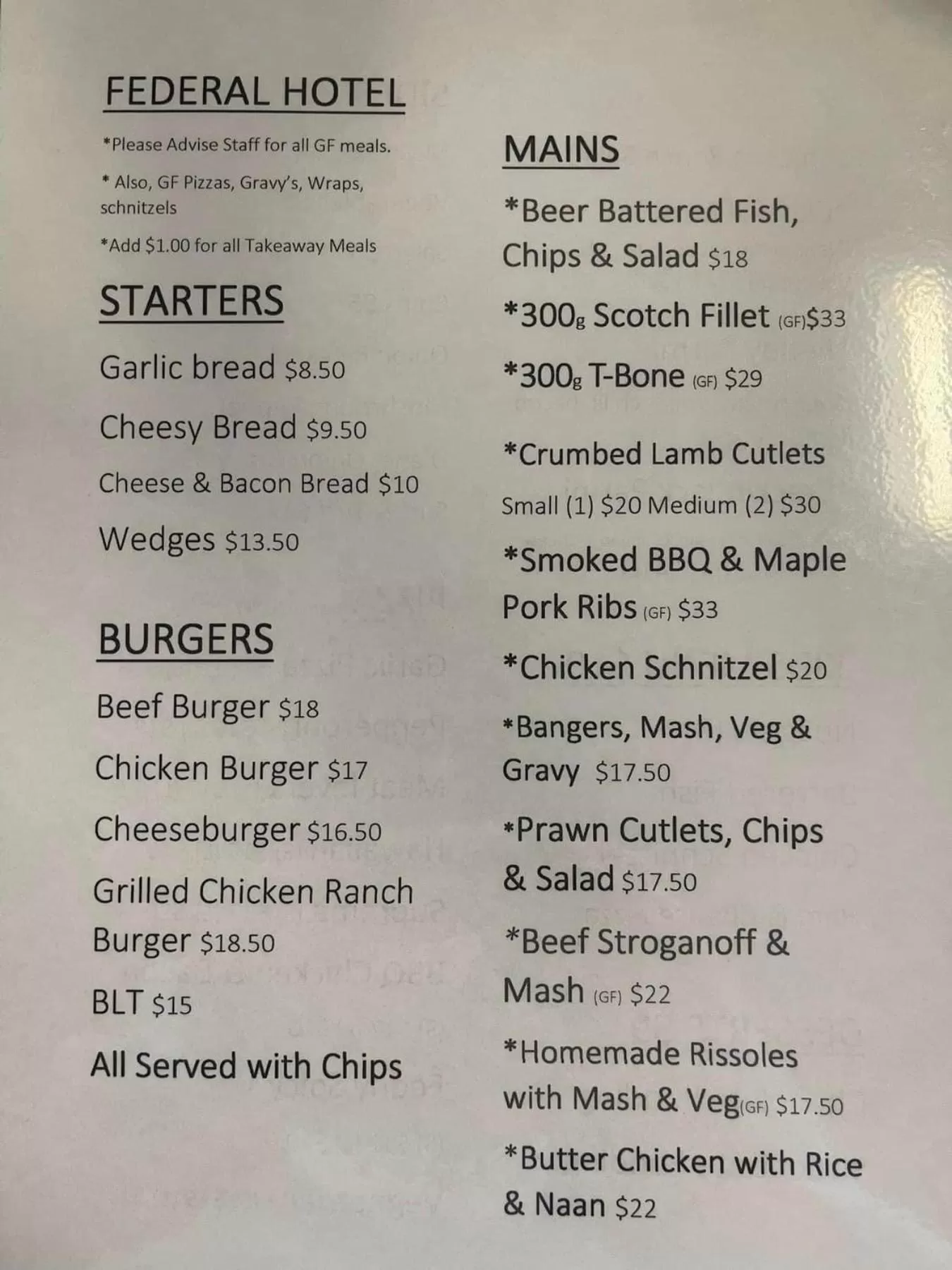 FEDERAL HOTEL

*Please Advise Staff for all GF meals.

* Also, GF Pizzas, Gravy's, Wraps, schnitzels

*Add $1.00 for all Takeaway Meals

STARTERS

Garlic bread $8.50

Cheesy Bread $9.50

Cheese & Bacon Bread $10

Wedges $13.50

BURGERS

Beef Burger $18

Chicken Burger $17

Cheeseburger $16.50

Grilled Chicken Ranch Burger $18.50

BLT $15

All Served with Chips

MAINS

*Beer Battered Fish, Chips & Salad $18

*300g Scotch Fillet (GF)$33

*300g T-Bone (GF) $29

*Crumbed Lamb Cutlets

Small (1) $20 Medium (2) $30

*Smoked BBQ & Maple Pork Ribs (GF) $33

*Chicken Schnitzel $20

*Bangers, Mash, Veg & Gravy $17.50

*Prawn Cutlets, Chips & Salad $17.50

*Beef Stroganoff & Mash (GF) $22

*Homemade Rissoles with Mash & Veg(GF) $17.50

*Butter Chicken with Rice & Naan $22